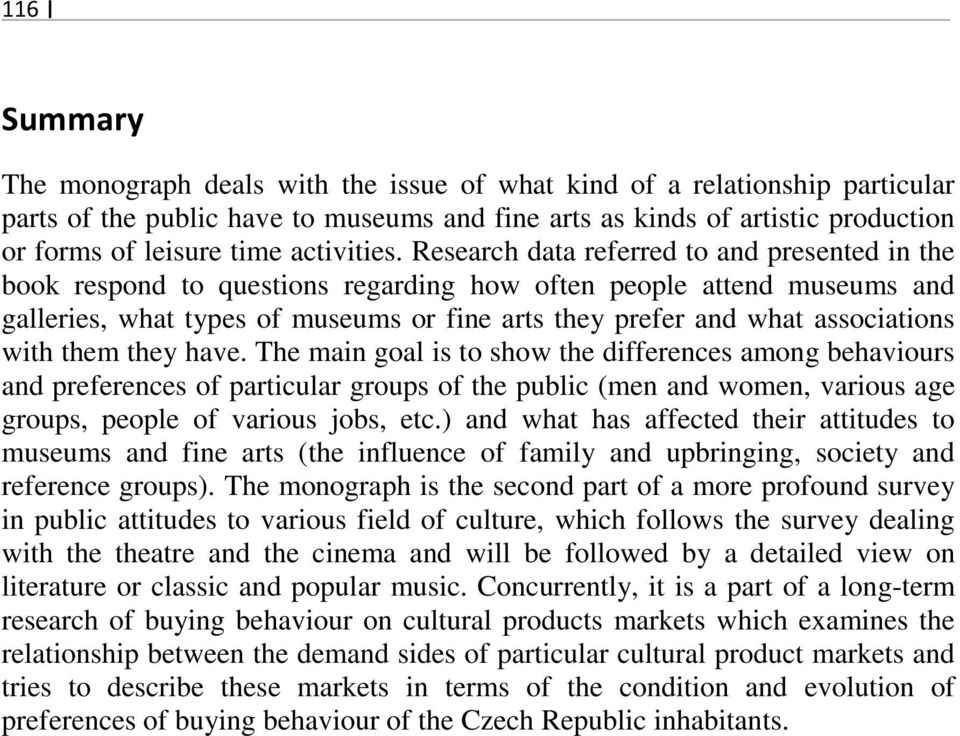 116 |

Summary

The monograph deals with the issue of what kind of a relationship particular parts of the public have to museums and fine arts as kinds of artistic production or forms of leisure time activities. Research data referred to and presented in the book respond to questions regarding how often people attend museums and galleries, what types of museums or fine arts they prefer and what associations with them they have. The main goal is to show the differences among behaviours and preferences of particular groups of the public (men and women, various age groups, people of various jobs, etc.) and what has affected their attitudes to museums and fine arts (the influence of family and upbringing, society and reference groups). The monograph is the second part of a more profound survey in public attitudes to various field of culture, which follows the survey dealing with the theatre and the cinema and will be followed by a detailed view on literature or classic and popular music. Concurrently, it is a part of a long-term research of buying behaviour on cultural products markets which examines the relationship between the demand sides of particular cultural product markets and tries to describe these markets in terms of the condition and evolution of preferences of buying behaviour of the Czech Republic inhabitants.